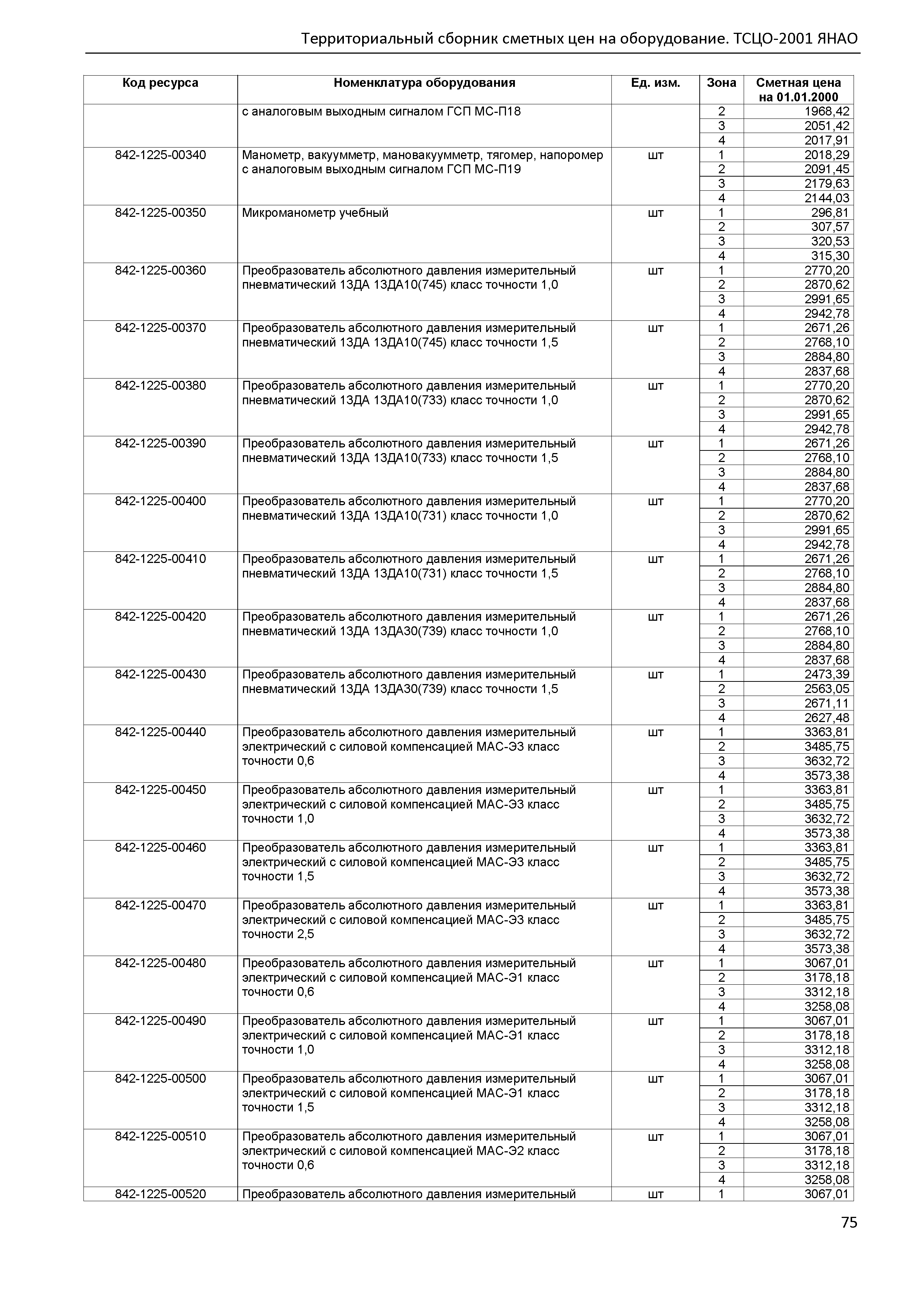 Территориальный сборник сметных цен на оборудование. ТСЦО-2001 ЯНАО

| Код ресурса | Номенклатура оборудования | Ед. изм. | Зона | Сметная цена на 01.01.2000 |
|---|---|---|---|---|
| | с аналоговым выходным сигналом ГСП МС-П18 | | 2 | 1968,42 |
| | | | 3 | 2051,42 |
| | | | 4 | 2017,91 |
| 842-1225-00340 | Манометр, вакуумметр, мановакуумметр, тягомер, напоромер с аналоговым выходным сигналом ГСП МС-П19 | шт | 1 | 2018,29 |
| | | | 2 | 2091,45 |
| | | | 3 | 2179,63 |
| | | | 4 | 2144,03 |
| 842-1225-00350 | Микроманометр учебный | шт | 1 | 296,81 |
| | | | 2 | 307,57 |
| | | | 3 | 320,53 |
| | | | 4 | 315,30 |
| 842-1225-00360 | Преобразователь абсолютного давления измерительный пневматический 13ДА 13ДА10(745) класс точности 1,0 | шт | 1 | 2770,20 |
| | | | 2 | 2870,62 |
| | | | 3 | 2991,65 |
| | | | 4 | 2942,78 |
| 842-1225-00370 | Преобразователь абсолютного давления измерительный пневматический 13ДА 13ДА10(745) класс точности 1,5 | шт | 1 | 2671,26 |
| | | | 2 | 2768,10 |
| | | | 3 | 2884,80 |
| | | | 4 | 2837,68 |
| 842-1225-00380 | Преобразователь абсолютного давления измерительный пневматический 13ДА 13ДА10(733) класс точности 1,0 | шт | 1 | 2770,20 |
| | | | 2 | 2870,62 |
| | | | 3 | 2991,65 |
| | | | 4 | 2942,78 |
| 842-1225-00390 | Преобразователь абсолютного давления измерительный пневматический 13ДА 13ДА10(733) класс точности 1,5 | шт | 1 | 2671,26 |
| | | | 2 | 2768,10 |
| | | | 3 | 2884,80 |
| | | | 4 | 2837,68 |
| 842-1225-00400 | Преобразователь абсолютного давления измерительный пневматический 13ДА 13ДА10(731) класс точности 1,0 | шт | 1 | 2770,20 |
| | | | 2 | 2870,62 |
| | | | 3 | 2991,65 |
| | | | 4 | 2942,78 |
| 842-1225-00410 | Преобразователь абсолютного давления измерительный пневматический 13ДА 13ДА10(731) класс точности 1,5 | шт | 1 | 2671,26 |
| | | | 2 | 2768,10 |
| | | | 3 | 2884,80 |
| | | | 4 | 2837,68 |
| 842-1225-00420 | Преобразователь абсолютного давления измерительный пневматический 13ДА 13ДА30(739) класс точности 1,0 | шт | 1 | 2671,26 |
| | | | 2 | 2768,10 |
| | | | 3 | 2884,80 |
| | | | 4 | 2837,68 |
| 842-1225-00430 | Преобразователь абсолютного давления измерительный пневматический 13ДА 13ДА30(739) класс точности 1,5 | шт | 1 | 2473,39 |
| | | | 2 | 2563,05 |
| | | | 3 | 2671,11 |
| | | | 4 | 2627,48 |
| 842-1225-00440 | Преобразователь абсолютного давления измерительный электрический с силовой компенсацией МАС-Э3 класс точности 0,6 | шт | 1 | 3363,81 |
| | | | 2 | 3485,75 |
| | | | 3 | 3632,72 |
| | | | 4 | 3573,38 |
| 842-1225-00450 | Преобразователь абсолютного давления измерительный электрический с силовой компенсацией МАС-Э3 класс точности 1,0 | шт | 1 | 3363,81 |
| | | | 2 | 3485,75 |
| | | | 3 | 3632,72 |
| | | | 4 | 3573,38 |
| 842-1225-00460 | Преобразователь абсолютного давления измерительный электрический с силовой компенсацией МАС-Э3 класс точности 1,5 | шт | 1 | 3363,81 |
| | | | 2 | 3485,75 |
| | | | 3 | 3632,72 |
| | | | 4 | 3573,38 |
| 842-1225-00470 | Преобразователь абсолютного давления измерительный электрический с силовой компенсацией МАС-Э3 класс точности 2,5 | шт | 1 | 3363,81 |
| | | | 2 | 3485,75 |
| | | | 3 | 3632,72 |
| | | | 4 | 3573,38 |
| 842-1225-00480 | Преобразователь абсолютного давления измерительный электрический с силовой компенсацией МАС-Э1 класс точности 0,6 | шт | 1 | 3067,01 |
| | | | 2 | 3178,18 |
| | | | 3 | 3312,18 |
| | | | 4 | 3258,08 |
| 842-1225-00490 | Преобразователь абсолютного давления измерительный электрический с силовой компенсацией МАС-Э1 класс точности 1,0 | шт | 1 | 3067,01 |
| | | | 2 | 3178,18 |
| | | | 3 | 3312,18 |
| | | | 4 | 3258,08 |
| 842-1225-00500 | Преобразователь абсолютного давления измерительный электрический с силовой компенсацией МАС-Э1 класс точности 1,5 | шт | 1 | 3067,01 |
| | | | 2 | 3178,18 |
| | | | 3 | 3312,18 |
| | | | 4 | 3258,08 |
| 842-1225-00510 | Преобразователь абсолютного давления измерительный электрический с силовой компенсацией МАС-Э2 класс точности 0,6 | шт | 1 | 3067,01 |
| | | | 2 | 3178,18 |
| | | | 3 | 3312,18 |
| | | | 4 | 3258,08 |
| 842-1225-00520 | Преобразователь абсолютного давления измерительный | шт | 1 | 3067,01 |

75